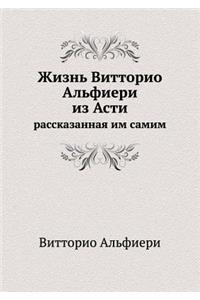 Жизнь Витторио Альфиери из Асти
рассказанная им самим

Витторио Альфиери